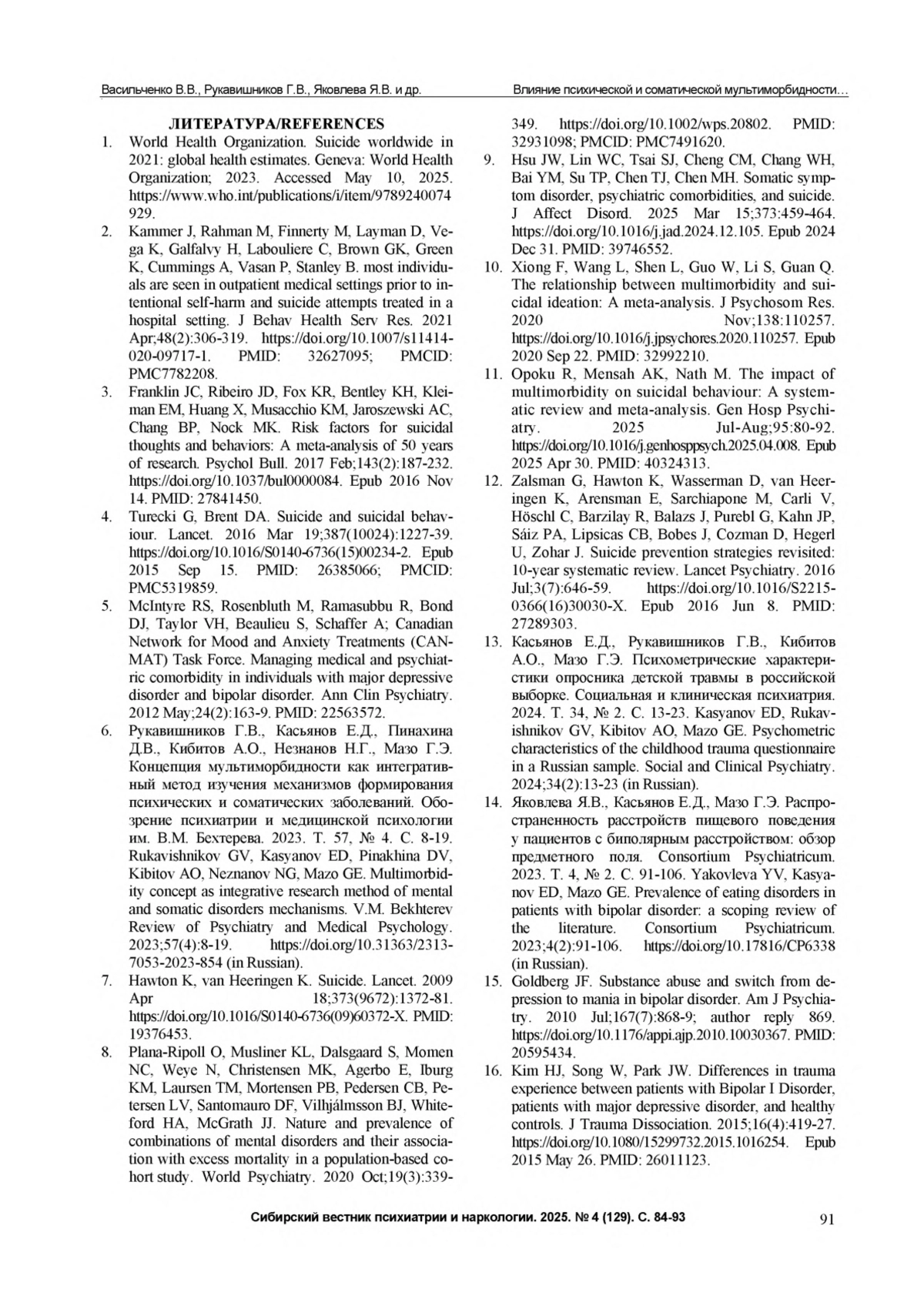 Васильченко В.В., Рукавишников Г.В., Яковлева Я.В. и др.

Влияние психической и соматической мультиморбидности…

ЛИТЕРАТУРА/REFERENCES

1. World Health Organization. Suicide worldwide in 2021: global health estimates. Geneva: World Health Organization; 2023. Accessed May 10, 2025. https://www.who.int/publications/i/item/9789240074929.

2. Kammer J, Rahman M, Finnerty M, Layman D, Vega K, Galfalvy H, Labouliere C, Brown GK, Green K, Cummings A, Vasan P, Stanley B. most individuals are seen in outpatient medical settings prior to intentional self-harm and suicide attempts treated in a hospital setting. J Behav Health Serv Res. 2021 Apr;48(2):306-319. https://doi.org/10.1007/s11414-020-09717-1. PMID: 32627095; PMCID: PMC7782208.

3. Franklin JC, Ribeiro JD, Fox KR, Bentley KH, Kleiman EM, Huang X, Musacchio KM, Jaroszewski AC, Chang BP, Nock MK. Risk factors for suicidal thoughts and behaviors: A meta-analysis of 50 years of research. Psychol Bull. 2017 Feb;143(2):187-232. https://doi.org/10.1037/bul0000084. Epub 2016 Nov 14. PMID: 27841450.

4. Turecki G, Brent DA. Suicide and suicidal behaviour. Lancet. 2016 Mar 19;387(10024):1227-39. https://doi.org/10.1016/S0140-6736(15)00234-2. Epub 2015 Sep 15. PMID: 26385066; PMCID: PMC5319859.

5. McIntyre RS, Rosenbluth M, Ramasubbu R, Bond DJ, Taylor VH, Beaulieu S, Schaffer A; Canadian Network for Mood and Anxiety Treatments (CANMAT) Task Force. Managing medical and psychiatric comorbidity in individuals with major depressive disorder and bipolar disorder. Ann Clin Psychiatry. 2012 May;24(2):163-9. PMID: 22563572.

6. Рукавишников Г.В., Касьянов Е.Д., Пинахина Д.В., Кибитов А.О., Незнанов Н.Г., Мазо Г.Э. Концепция мультиморбидности как интегративный метод изучения механизмов формирования психических и соматических заболеваний. Обозрение психиатрии и медицинской психологии им. В.М. Бехтерева. 2023. Т. 57, № 4. С. 8-19. Rukavishnikov GV, Kasyanov ED, Pinakhina DV, Kibitov AO, Neznanov NG, Mazo GE. Multimorbidity concept as integrative research method of mental and somatic disorders mechanisms. V.M. Bekhterev Review of Psychiatry and Medical Psychology. 2023;57(4):8-19. https://doi.org/10.31363/2313-7053-2023-854 (in Russian).

7. Hawton K, van Heeringen K. Suicide. Lancet. 2009 Apr 18;373(9672):1372-81. https://doi.org/10.1016/S0140-6736(09)60372-X. PMID: 19376453.

8. Plana-Ripoll O, Musliner KL, Dalsgaard S, Momen NC, Weye N, Christensen MK, Agerbo E, Iburg KM, Laursen TM, Mortensen PB, Pedersen CB, Petersen LV, Santomauro DF, Vilhjálmsson BJ, Whiteford HA, McGrath JJ. Nature and prevalence of combinations of mental disorders and their association with excess mortality in a population-based cohort study. World Psychiatry. 2020 Oct;19(3):339-349. https://doi.org/10.1002/wps.20802. PMID: 32931098; PMCID: PMC7491620.

9. Hsu JW, Lin WC, Tsai SJ, Cheng CM, Chang WH, Bai YM, Su TP, Chen TJ, Chen MH. Somatic symptom disorder, psychiatric comorbidities, and suicide. J Affect Disord. 2025 Mar 15;373:459-464. https://doi.org/10.1016/j.jad.2024.12.105. Epub 2024 Dec 31. PMID: 39746552.

10. Xiong F, Wang L, Shen L, Guo W, Li S, Guan Q. The relationship between multimorbidity and suicidal ideation: A meta-analysis. J Psychosom Res. 2020 Nov;138:110257. https://doi.org/10.1016/j.jpsychores.2020.110257. Epub 2020 Sep 22. PMID: 32992210.

11. Opoku R, Mensah AK, Nath M. The impact of multimorbidity on suicidal behaviour: A systematic review and meta-analysis. Gen Hosp Psychiatry. 2025 Jul-Aug;95:80-92. https://doi.org/10.1016/j.genhosppsych.2025.04.008. Epub 2025 Apr 30. PMID: 40324313.

12. Zalsman G, Hawton K, Wasserman D, van Heeringen K, Arensman E, Sarchiapone M, Carli V, Höschl C, Barzilay R, Balazs J, Purebl G, Kahn JP, Sáiz PA, Lipsicas CB, Bobes J, Cozman D, Hegerl U, Zohar J. Suicide prevention strategies revisited: 10-year systematic review. Lancet Psychiatry. 2016 Jul;3(7):646-59. https://doi.org/10.1016/S2215-0366(16)30030-X. Epub 2016 Jun 8. PMID: 27289303.

13. Касьянов Е.Д., Рукавишников Г.В., Кибитов А.О., Мазо Г.Э. Психометрические характеристики опросника детской травмы в российской выборке. Социальная и клиническая психиатрия. 2024. Т. 34, № 2. С. 13-23. Kasyanov ED, Rukavishnikov GV, Kibitov AO, Mazo GE. Psychometric characteristics of the childhood trauma questionnaire in a Russian sample. Social and Clinical Psychiatry. 2024;34(2):13-23 (in Russian).

14. Яковлева Я.В., Касьянов Е.Д., Мазо Г.Э. Распространенность расстройств пищевого поведения у пациентов с биполярным расстройством: обзор предметного поля. Consortium Psychiatricum. 2023. Т. 4, № 2. С. 91-106. Yakovleva YV, Kasyanov ED, Mazo GE. Prevalence of eating disorders in patients with bipolar disorder: a scoping review of the literature. Consortium Psychiatricum. 2023;4(2):91-106. https://doi.org/10.17816/CP6338 (in Russian).

15. Goldberg JF. Substance abuse and switch from depression to mania in bipolar disorder. Am J Psychiatry. 2010 Jul;167(7):868-9; author reply 869. https://doi.org/10.1176/appi.ajp.2010.10030367. PMID: 20595434.

16. Kim HJ, Song W, Park JW. Differences in trauma experience between patients with Bipolar I Disorder, patients with major depressive disorder, and healthy controls. J Trauma Dissociation. 2015;16(4):419-27. https://doi.org/10.1080/15299732.2015.1016254. Epub 2015 May 26. PMID: 26011123.

Сибирский вестник психиатрии и наркологии. 2025. № 4 (129). С. 84-93

91